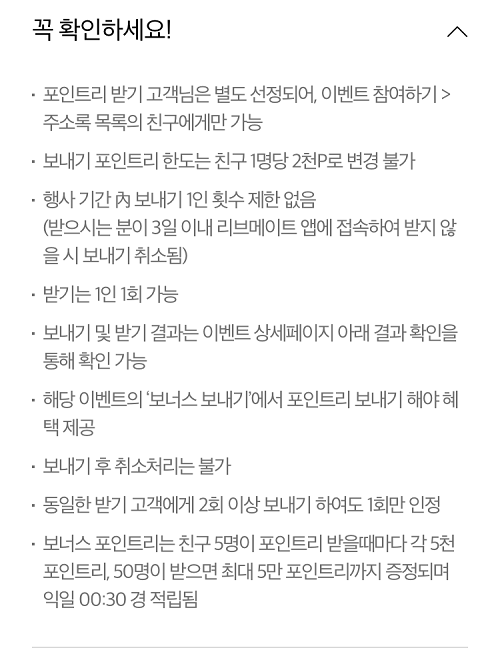 꼭 확인하세요!

· 포인트리 받기 고객님은 별도 선정되어, 이벤트 참여하기 > 주소록 목록의 친구에게만 가능

· 보내기 포인트리 한도는 친구 1명당 2천P로 변경 불가

· 행사 기간 內 보내기 1인 횟수 제한 없음
(받으시는 분이 3일 이내 리브메이트 앱에 접속하여 받지 않을 시 보내기 취소됨)

· 받기는 1인 1회 가능

· 보내기 및 받기 결과는 이벤트 상세페이지 아래 결과 확인을 통해 확인 가능

· 해당 이벤트의 '보너스 보내기'에서 포인트리 보내기 해야 혜택 제공

· 보내기 후 취소처리는 불가

· 동일한 받기 고객에게 2회 이상 보내기 하여도 1회만 인정

· 보너스 포인트리는 친구 5명이 포인트리 받을때마다 각 5천 포인트리, 50명이 받으면 최대 5만 포인트리까지 증정되며 익일 00:30 경 적립됨